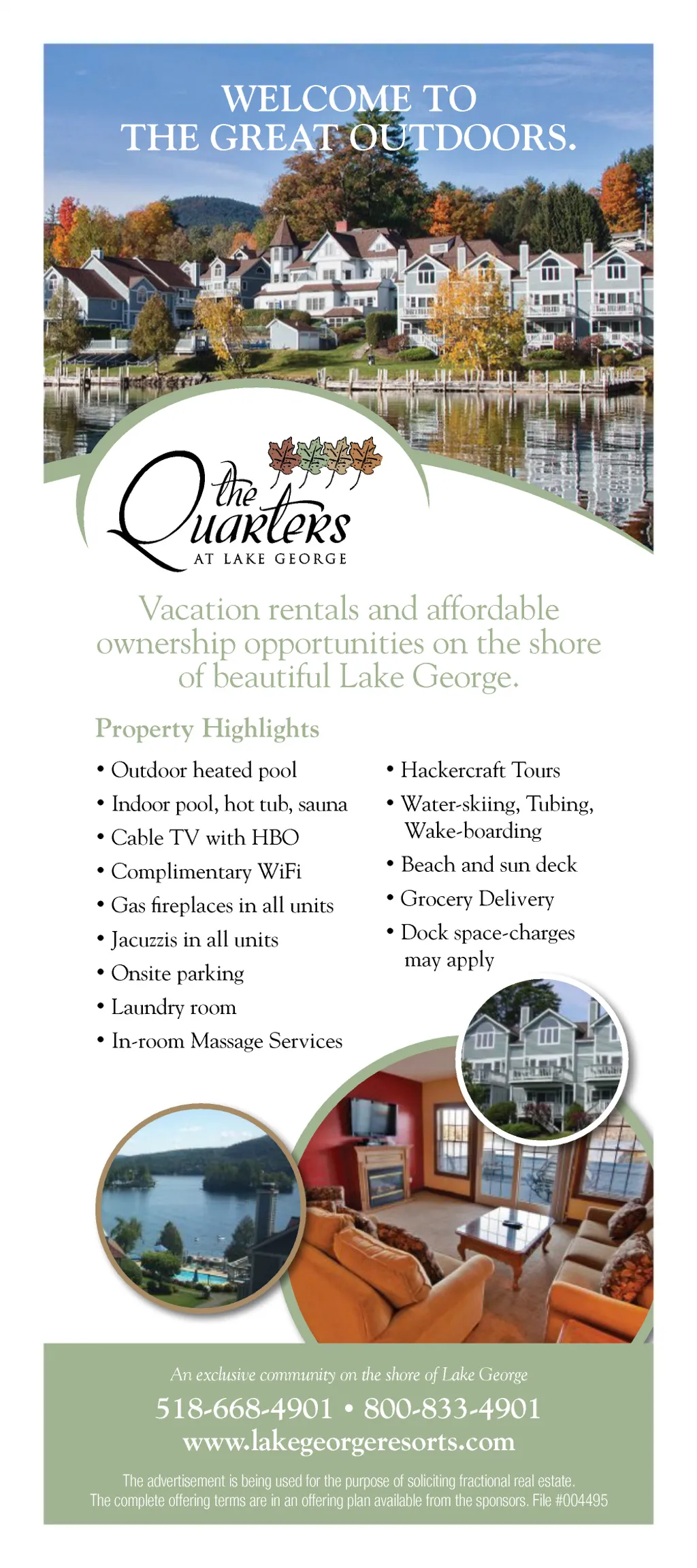 WELCOME TO
THE GREAT OUTDOORS.

the Quarters
AT LAKE GEORGE

Vacation rentals and affordable ownership opportunities on the shore of beautiful Lake George.

Property Highlights

• Outdoor heated pool
• Indoor pool, hot tub, sauna
• Cable TV with HBO
• Complimentary WiFi
• Gas fireplaces in all units
• Jacuzzis in all units
• Onsite parking
• Laundry room
• In-room Massage Services

• Hackercraft Tours
• Water-skiing, Tubing, Wake-boarding
• Beach and sun deck
• Grocery Delivery
• Dock space-charges may apply

An exclusive community on the shore of Lake George
518-668-4901 • 800-833-4901
www.lakegeorgeresorts.com

The advertisement is being used for the purpose of soliciting fractional real estate. The complete offering terms are in an offering plan available from the sponsors. File #004495